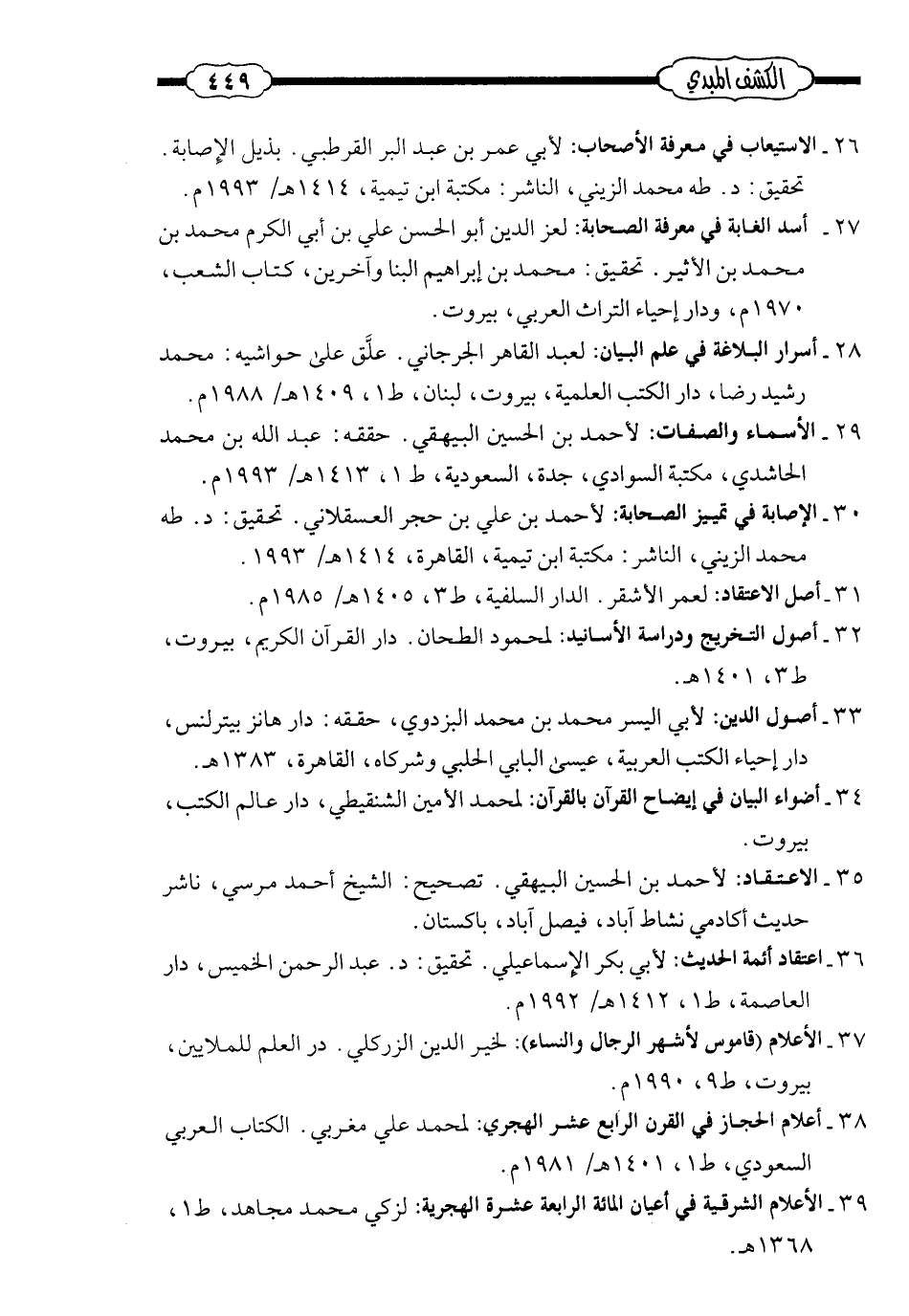 الكشف المبدي ٤٤٩

٢٦ ـ الاستيعاب في معرفة الأصحاب: لأبي عمر بن عبد البر القرطبي. بذيل الإصابة. تحقيق: د. طه محمد الزيني، الناشر: مكتبة ابن تيمية، ١٤١٤هـ/ ١٩٩٣م.

٢٧ ـ أسد الغابة في معرفة الصحابة: لعز الدين أبو الحسن علي بن أبي الكرم محمد بن محمد بن الأثير. تحقيق: محمد بن إبراهيم البنا وآخرين، كتاب الشعب، ١٩٧٠م، ودار إحياء التراث العربي، بيروت.

٢٨ ـ أسرار البلاغة في علم البيان: لعبد القاهر الجرجاني. علّق علىٰ حواشيه: محمد رشيد رضا، دار الكتب العلمية، بيروت، لبنان، ط١، ١٤٠٩هـ/ ١٩٨٨م.

٢٩ ـ الأسماء والصفات: لأحمد بن الحسين البيهقي. حققه: عبد الله بن محمد الحاشدي، مكتبة السوادي، جدة، السعودية، ط١، ١٤١٣هـ/ ١٩٩٣م.

٣٠ ـ الإصابة في تمييز الصحابة: لأحمد بن علي بن حجر العسقلاني. تحقيق: د. طه محمد الزيني، الناشر: مكتبة ابن تيمية، القاهرة، ١٤١٤هـ/ ١٩٩٣.

٣١ ـ أصل الاعتقاد: لعمر الأشقر. الدار السلفية، ط٣، ١٤٠٥هـ/ ١٩٨٥م.

٣٢ ـ أصول التخريج ودراسة الأسانيد: لمحمود الطحان. دار القرآن الكريم، بيروت، ط٣، ١٤٠١هـ.

٣٣ ـ أصول الدين: لأبي اليسر محمد بن محمد البزدوي، حققه: دار هانز بيترلنس، دار إحياء الكتب العربية، عيسىٰ البابي الحلبي وشركاه، القاهرة، ١٣٨٣هـ.

٣٤ ـ أضواء البيان في إيضاح القرآن بالقرآن: لمحمد الأمين الشنقيطي، دار عالم الكتب، بيروت.

٣٥ ـ الاعتقاد: لأحمد بن الحسين البيهقي. تصحيح: الشيخ أحمد مرسي، ناشر حديث أكادمي نشاط آباد، فيصل آباد، باكستان.

٣٦ ـ اعتقاد أئمة الحديث: لأبي بكر الإسماعيلي. تحقيق: د. عبد الرحمن الخميس، دار العاصمة، ط١، ١٤١٢هـ/ ١٩٩٢م.

٣٧ ـ الأعلام (قاموس لأشهر الرجال والنساء): لخير الدين الزركلي. در العلم للملايين، بيروت، ط٩، ١٩٩٠م.

٣٨ ـ أعلام الحجاز في القرن الرابع عشر الهجري: لمحمد علي مغربي. الكتاب العربي السعودي، ط١، ١٤٠١هـ/ ١٩٨١م.

٣٩ ـ الأعلام الشرقية في أعيان المائة الرابعة عشرة الهجرية: لزكي محمد مجاهد، ط١، ١٣٦٨هـ.